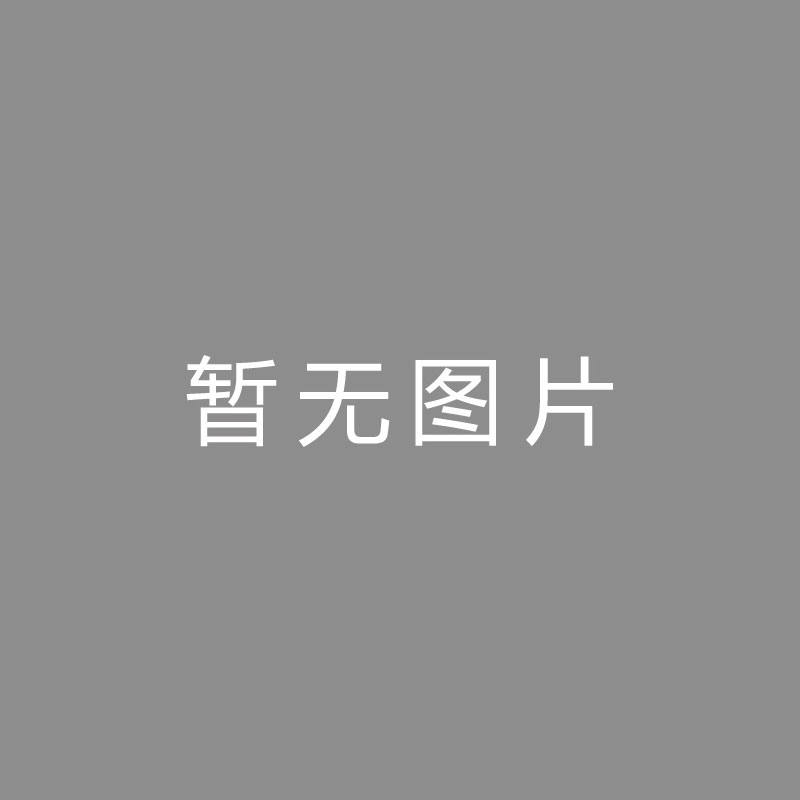 暂无图片